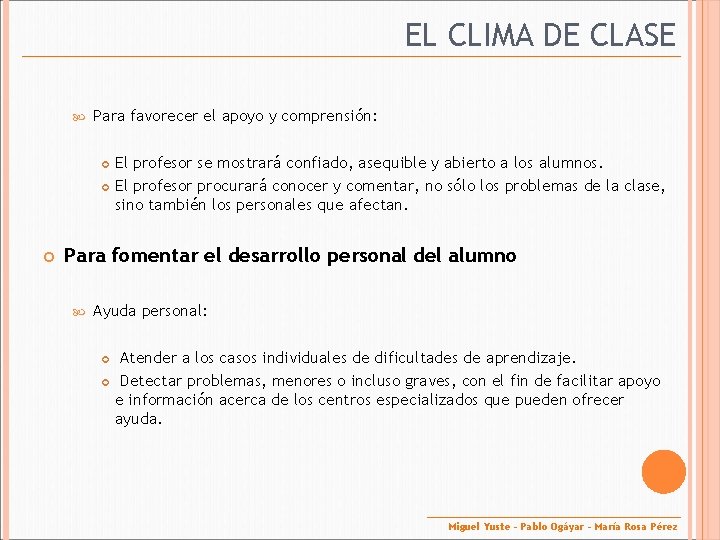 EL CLIMA DE CLASE

Para favorecer el apoyo y comprensión:

El profesor se mostrará confiado, asequible y abierto a los alumnos.

El profesor procurará conocer y comentar, no sólo los problemas de la clase, sino también los personales que afectan.

Para fomentar el desarrollo personal del alumno

Ayuda personal:

Atender a los casos individuales de dificultades de aprendizaje.

Detectar problemas, menores o incluso graves, con el fin de facilitar apoyo e información acerca de los centros especializados que pueden ofrecer ayuda.

Miguel Yuste - Pablo Ogáyar - María Rosa Pérez